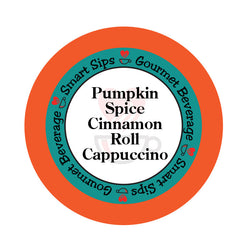 Smart Sips Gourmet Beverage Smart Sips Gourmet Beverage

Pumpkin Spice Cinnamon Roll Cappuccino